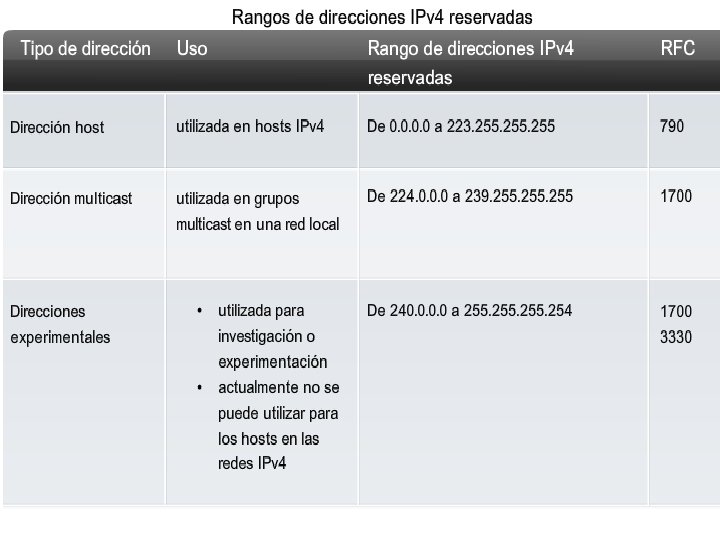 Rangos de direcciones IPv4 reservadas

| Tipo de dirección | Uso | Rango de direcciones IPv4 reservadas | RFC |
|---|---|---|---|
| Dirección host | utilizada en hosts IPv4 | De 0.0.0.0 a 223.255.255.255 | 790 |
| Dirección multicast | utilizada en grupos multicast en una red local | De 224.0.0.0 a 239.255.255.255 | 1700 |
| Direcciones experimentales | • utilizada para investigación o experimentación • actualmente no se puede utilizar para los hosts en las redes IPv4 | De 240.0.0.0 a 255.255.255.254 | 1700 3330 |